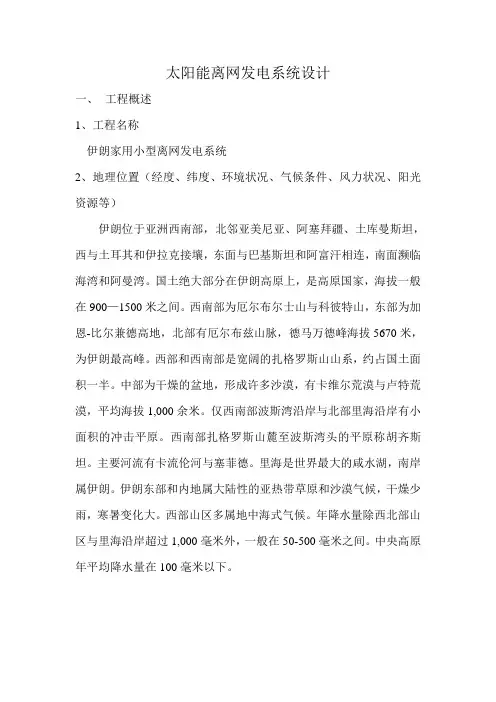 太阳能离网发电系统设计

一、 工程概述

1、工程名称

伊朗家用小型离网发电系统

2、地理位置（经度、纬度、环境状况、气候条件、风力状况、阳光资源等）

伊朗位于亚洲西南部，北邻亚美尼亚、阿塞拜疆、土库曼斯坦，西与土耳其和伊拉克接壤，东面与巴基斯坦和阿富汗相连，南面濒临海湾和阿曼湾。国土绝大部分在伊朗高原上，是高原国家，海拔一般在900—1500米之间。西南部为厄尔布尔士山与科彼特山，东部为加恩-比尔兼德高地，北部有厄尔布兹山脉，德马万德峰海拔5670米，为伊朗最高峰。西部和西南部是宽阔的扎格罗斯山山系，约占国土面积一半。中部为干燥的盆地，形成许多沙漠，有卡维尔荒漠与卢特荒漠，平均海拔1,000余米。仅西南部波斯湾沿岸与北部里海沿岸有小面积的冲击平原。西南部扎格罗斯山麓至波斯湾头的平原称胡齐斯坦。主要河流有卡流伦河与塞菲德。里海是世界最大的咸水湖，南岸属伊朗。伊朗东部和内地属大陆性的亚热带草原和沙漠气候，干燥少雨，寒暑变化大。西部山区多属地中海式气候。年降水量除西北部山区与里海沿岸超过1,000毫米外，一般在50-500毫米之间。中央高原年平均降水量在100毫米以下。